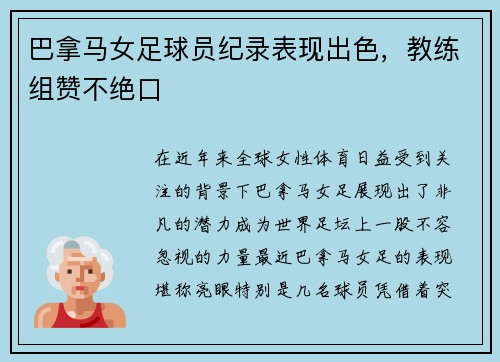 巴拿马女足球员纪录表现出色，教练组赞不绝口

在近年来全球女性体育日益受到关注的背景下巴拿马女足展现出了非凡的潜力成为世界足坛上一股不容忽视的力量最近巴拿马女足的表现堪称亮眼特别是几名球员凭借着突